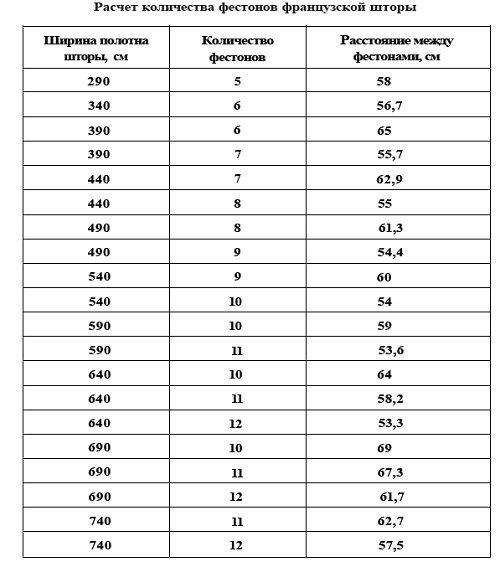 Расчет количества фестонов французской шторы

| Ширина полотна шторы, см | Количество фестонов | Расстояние между фестонами, см |
|---|---|---|
| 290 | 5 | 58 |
| 340 | 6 | 56,7 |
| 390 | 6 | 65 |
| 390 | 7 | 55,7 |
| 440 | 7 | 62,9 |
| 440 | 8 | 55 |
| 490 | 8 | 61,3 |
| 490 | 9 | 54,4 |
| 540 | 9 | 60 |
| 540 | 10 | 54 |
| 590 | 10 | 59 |
| 590 | 11 | 53,6 |
| 640 | 10 | 64 |
| 640 | 11 | 58,2 |
| 640 | 12 | 53,3 |
| 690 | 10 | 69 |
| 690 | 11 | 67,3 |
| 690 | 12 | 61,7 |
| 740 | 11 | 62,7 |
| 740 | 12 | 57,5 |